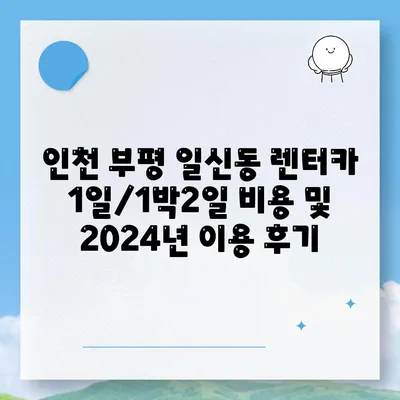 인천 부평 일신동 렌터카 1일/1박2일 비용 및 2024년 이용 후기